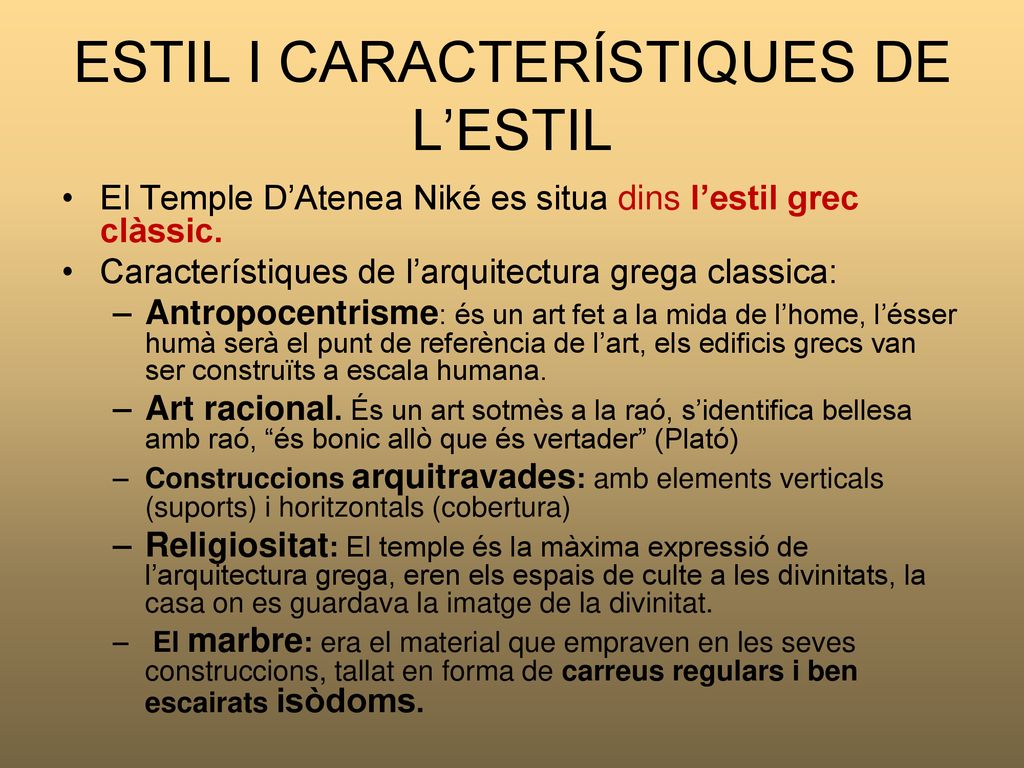 ESTIL I CARACTERÍSTIQUES DE L’ESTIL

• El Temple D’Atenea Niké es situa dins l’estil grec clàssic.
• Característiques de l’arquitectura grega classica:
– Antropocentrisme: és un art fet a la mida de l’home, l’ésser humà serà el punt de referència de l’art, els edificis grecs van ser construïts a escala humana.
– Art racional. És un art sotmès a la raó, s’identifica bellesa amb raó, “és bonic allò que és vertader” (Plató)
– Construccions arquitravades: amb elements verticals (suports) i horitzontals (cobertura)
– Religiositat: El temple és la màxima expressió de l’arquitectura grega, eren els espais de culte a les divinitats, la casa on es guardava la imatge de la divinitat.
– El marbre: era el material que empraven en les seves construccions, tallat en forma de carreus regulars i ben escairats isòdoms.